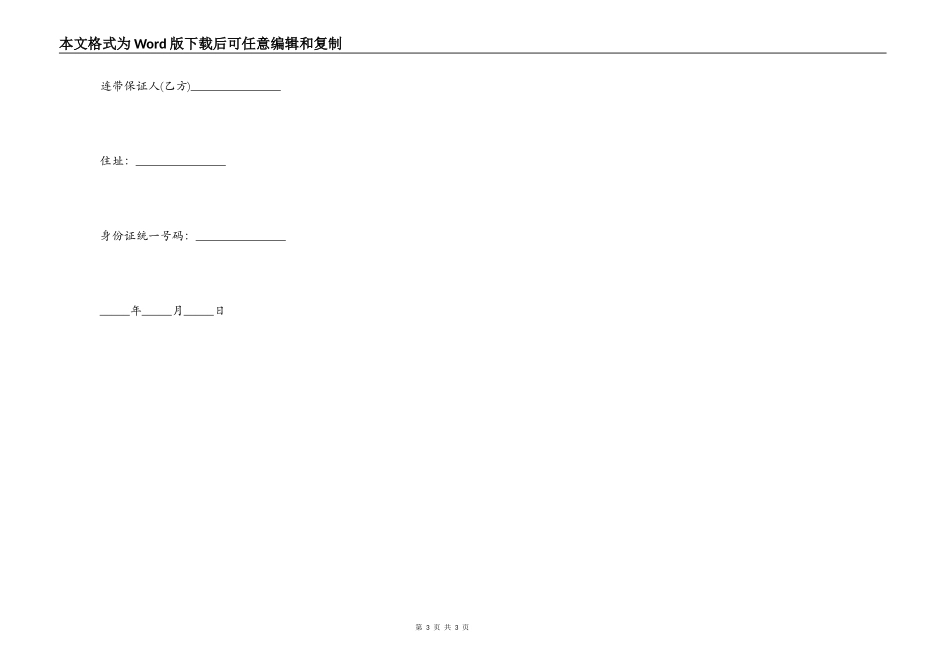 本文格式为Word版下载后可任意编辑和复制

连带保证人(乙方)________________

住址：________________

身份证统一号码：________________

_____年_____月_____日

第 3 页 共 3 页